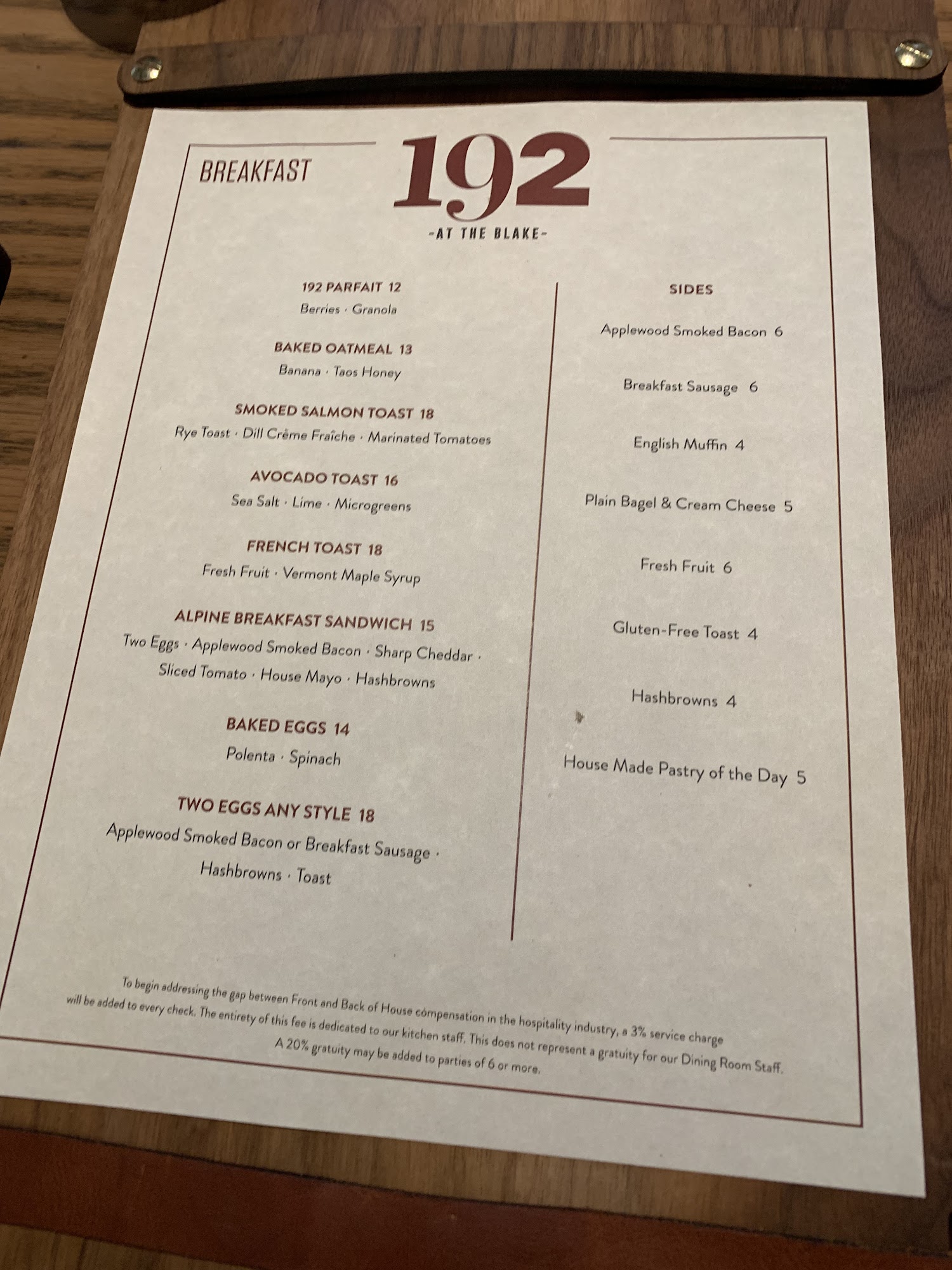 BREAKFAST

192

-AT THE BLAKE-

192 PARFAIT 12
Berries · Granola

BAKED OATMEAL 13
Banana · Taos Honey

SMOKED SALMON TOAST 18
Rye Toast · Dill Crème Fraîche · Marinated Tomatoes

AVOCADO TOAST 16
Sea Salt · Lime · Microgreens

FRENCH TOAST 18
Fresh Fruit · Vermont Maple Syrup

ALPINE BREAKFAST SANDWICH 15
Two Eggs · Applewood Smoked Bacon · Sharp Cheddar · Sliced Tomato · House Mayo · Hashbrowns

BAKED EGGS 14
Polenta · Spinach

TWO EGGS ANY STYLE 18
Applewood Smoked Bacon or Breakfast Sausage · Hashbrowns · Toast

SIDES

Applewood Smoked Bacon 6

Breakfast Sausage 6

English Muffin 4

Plain Bagel & Cream Cheese 5

Fresh Fruit 6

Gluten-Free Toast 4

Hashbrowns 4

House Made Pastry of the Day 5

To begin addressing the gap between Front and Back of House compensation in the hospitality industry, a 3% service charge will be added to every check. The entirety of this fee is dedicated to our kitchen staff. This does not represent a gratuity for our Dining Room Staff. A 20% gratuity may be added to parties of 6 or more.